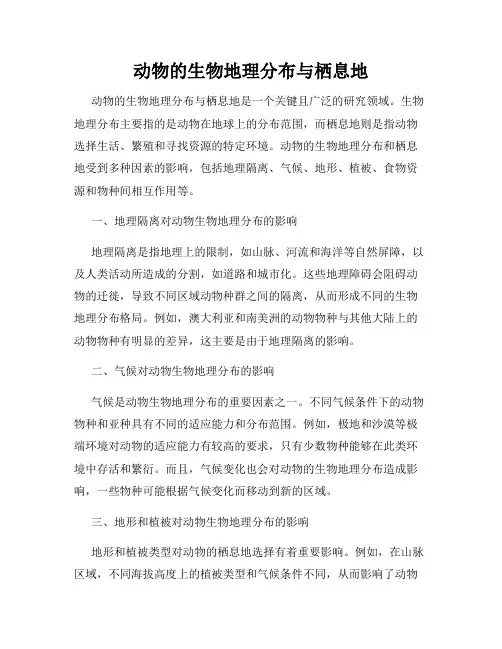 动物的生物地理分布与栖息地

动物的生物地理分布与栖息地是一个关键且广泛的研究领域。生物地理分布主要指的是动物在地球上的分布范围，而栖息地则是指动物选择生活、繁殖和寻找资源的特定环境。动物的生物地理分布和栖息地受到多种因素的影响，包括地理隔离、气候、地形、植被、食物资源和物种间相互作用等。

一、地理隔离对动物生物地理分布的影响

地理隔离是指地理上的限制，如山脉、河流和海洋等自然屏障，以及人类活动所造成的分割，如道路和城市化。这些地理障碍会阻碍动物的迁徙，导致不同区域动物种群之间的隔离，从而形成不同的生物地理分布格局。例如，澳大利亚和南美洲的动物物种与其他大陆上的动物物种有明显的差异，这主要是由于地理隔离的影响。

二、气候对动物生物地理分布的影响

气候是动物生物地理分布的重要因素之一。不同气候条件下的动物物种和亚种具有不同的适应能力和分布范围。例如，极地和沙漠等极端环境对动物的适应能力有较高的要求，只有少数物种能够在此类环境中存活和繁衍。而且，气候变化也会对动物的生物地理分布造成影响，一些物种可能根据气候变化而移动到新的区域。

三、地形和植被对动物生物地理分布的影响

地形和植被类型对动物的栖息地选择有着重要影响。例如，在山脉区域，不同海拔高度上的植被类型和气候条件不同，从而影响了动物